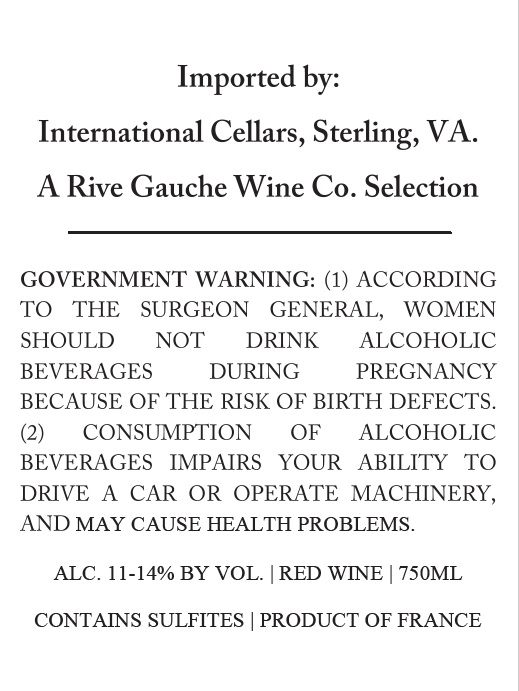 Imported by:

International Cellars, Sterling, VA.

A Rive Gauche Wine Co. Selection

GOVERNMENT WARNING: (1) ACCORDING TO THE SURGEON GENERAL, WOMEN SHOULD NOT DRINK ALCOHOLIC BEVERAGES DURING PREGNANCY BECAUSE OF THE RISK OF BIRTH DEFECTS. (2) CONSUMPTION OF ALCOHOLIC BEVERAGES IMPAIRS YOUR ABILITY TO DRIVE A CAR OR OPERATE MACHINERY, AND MAY CAUSE HEALTH PROBLEMS.

ALC. 11-14% BY VOL. | RED WINE | 750ML

CONTAINS SULFITES | PRODUCT OF FRANCE